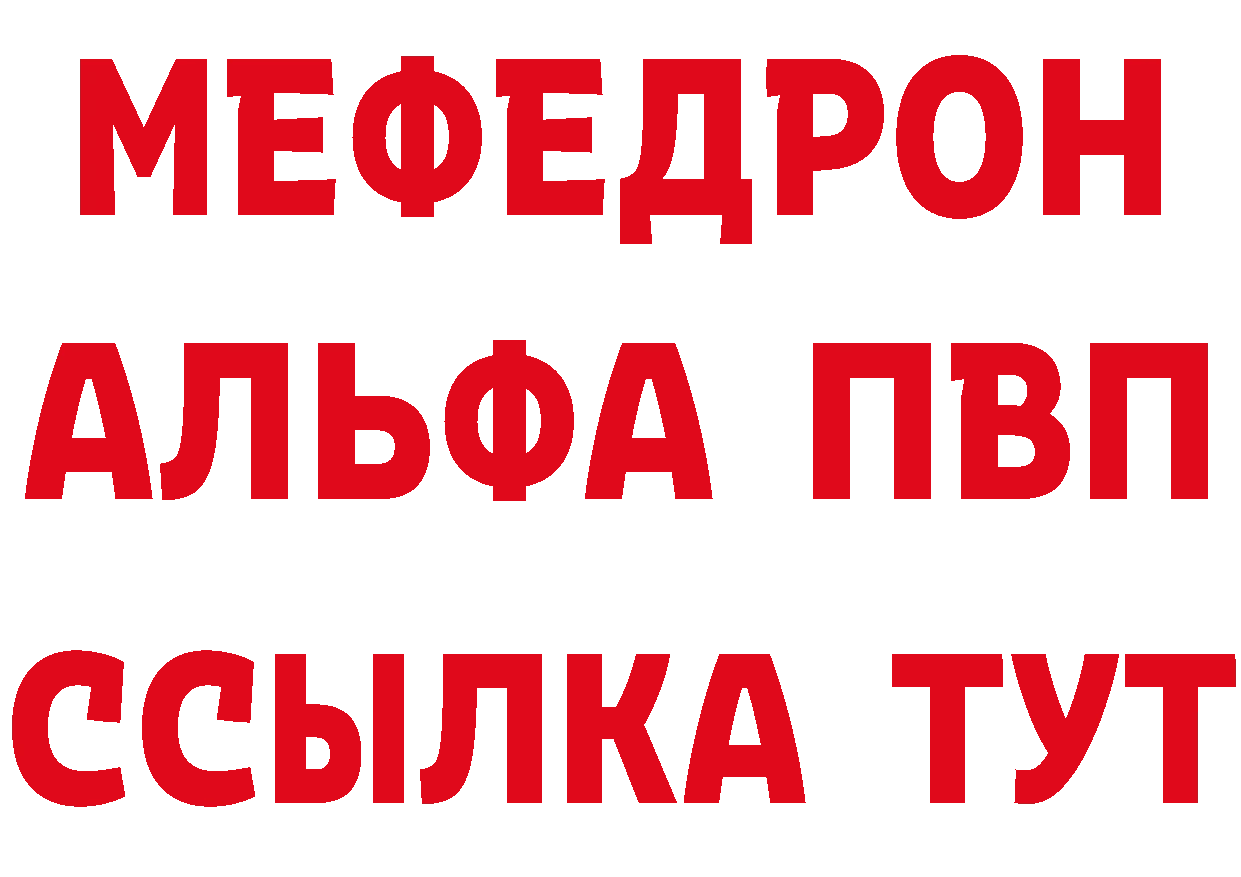 МЕФЕДРОН
АЛЬФА ПВП
ССЫЛКА ТУТ